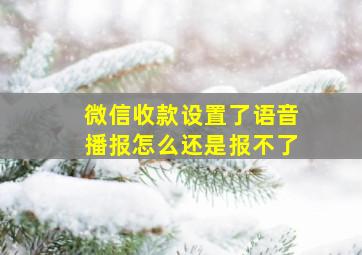 微信收款设置了语音播报怎么还是报不了